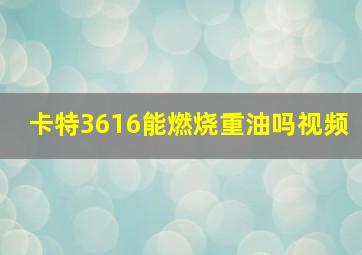 卡特3616能燃烧重油吗视频